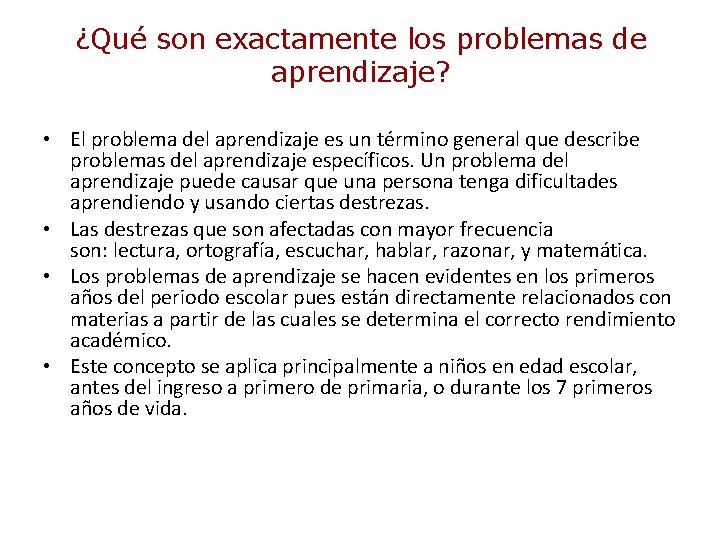 ¿Qué son exactamente los problemas de aprendizaje?

• El problema del aprendizaje es un término general que describe problemas del aprendizaje específicos. Un problema del aprendizaje puede causar que una persona tenga dificultades aprendiendo y usando ciertas destrezas.
• Las destrezas que son afectadas con mayor frecuencia son: lectura, ortografía, escuchar, hablar, razonar, y matemática.
• Los problemas de aprendizaje se hacen evidentes en los primeros años del periodo escolar pues están directamente relacionados con materias a partir de las cuales se determina el correcto rendimiento académico.
• Este concepto se aplica principalmente a niños en edad escolar, antes del ingreso a primero de primaria, o durante los 7 primeros años de vida.